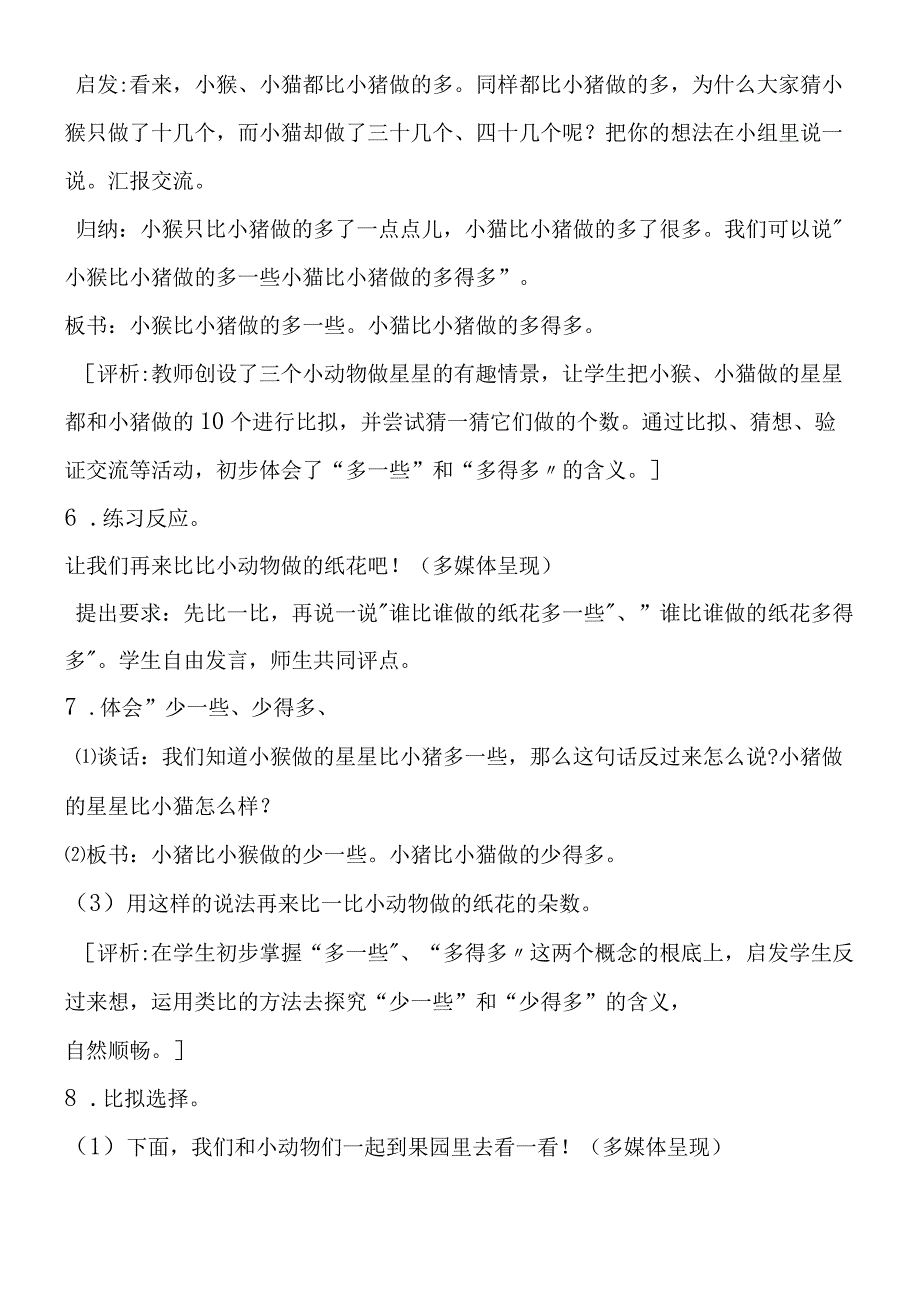 启发:看来，小猴、小猫都比小猪做的多。同样都比小猪做的多，为什么大家猜小猴只做了十几个，而小猫却做了三十几个、四十几个呢？把你的想法在小组里说一说。汇报交流。

归纳：小猴只比小猪做的多了一点点儿，小猫比小猪做的多了很多。我们可以说"小猴比小猪做的多一些小猫比小猪做的多得多”。

板书：小猴比小猪做的多一些。小猫比小猪做的多得多。

[评析:教师创设了三个小动物做星星的有趣情景，让学生把小猴、小猫做的星星都和小猪做的10个进行比拟，并尝试猜一猜它们做的个数。通过比拟、猜想、验证交流等活动，初步体会了“多一些”和“多得多〃的含义。]

6．练习反应。

让我们再来比比小动物做的纸花吧！（多媒体呈现）

提出要求：先比一比，再说一说"谁比谁做的纸花多一些"、”谁比谁做的纸花多得多"。学生自由发言，师生共同评点。

7．体会”少一些、少得多、

⑴谈话：我们知道小猴做的星星比小猪多一些，那么这句话反过来怎么说?小猪做的星星比小猫怎么样？

⑵板书：小猪比小猴做的少一些。小猪比小猫做的少得多。

（3）用这样的说法再来比一比小动物做的纸花的朵数。

[评析:在学生初步掌握“多一些"、“多得多〃这两个概念的根底上，启发学生反过来想，运用类比的方法去探究“少一些”和“少得多”的含义，

自然顺畅。]

8．比拟选择。

（1）下面，我们和小动物们一起到果园里去看一看！（多媒体呈现）